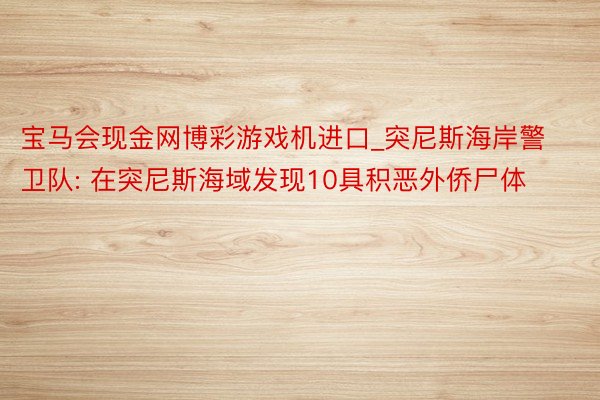 宝马会现金网博彩游戏机进口_突尼斯海岸警卫队: 在突尼斯海域发现10具积恶外侨尸体